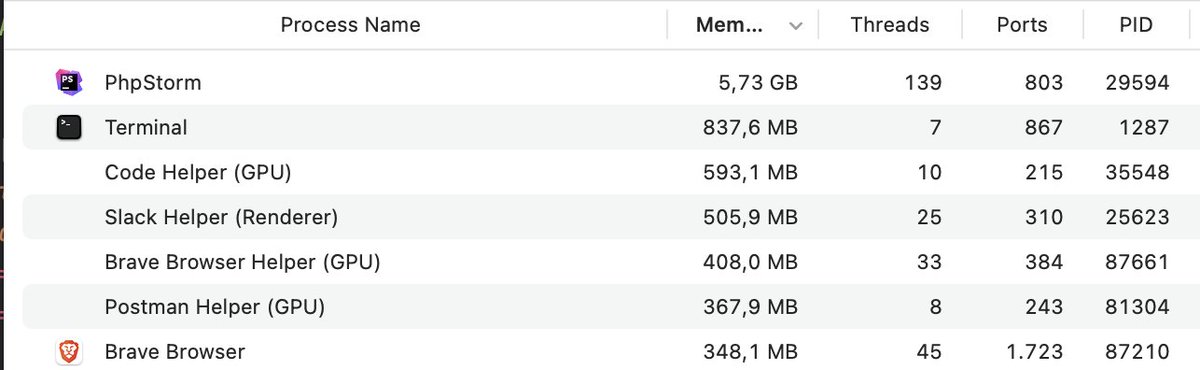 | Process Name | Mem... | Threads | Ports | PID |
|---|---|---|---|---|
| PhpStorm | 5,73 GB | 139 | 803 | 29594 |
| Terminal | 837,6 MB | 7 | 867 | 1287 |
| Code Helper (GPU) | 593,1 MB | 10 | 215 | 35548 |
| Slack Helper (Renderer) | 505,9 MB | 25 | 310 | 25623 |
| Brave Browser Helper (GPU) | 408,0 MB | 33 | 384 | 87661 |
| Postman Helper (GPU) | 367,9 MB | 8 | 243 | 81304 |
| Brave Browser | 348,1 MB | 45 | 1.723 | 87210 |